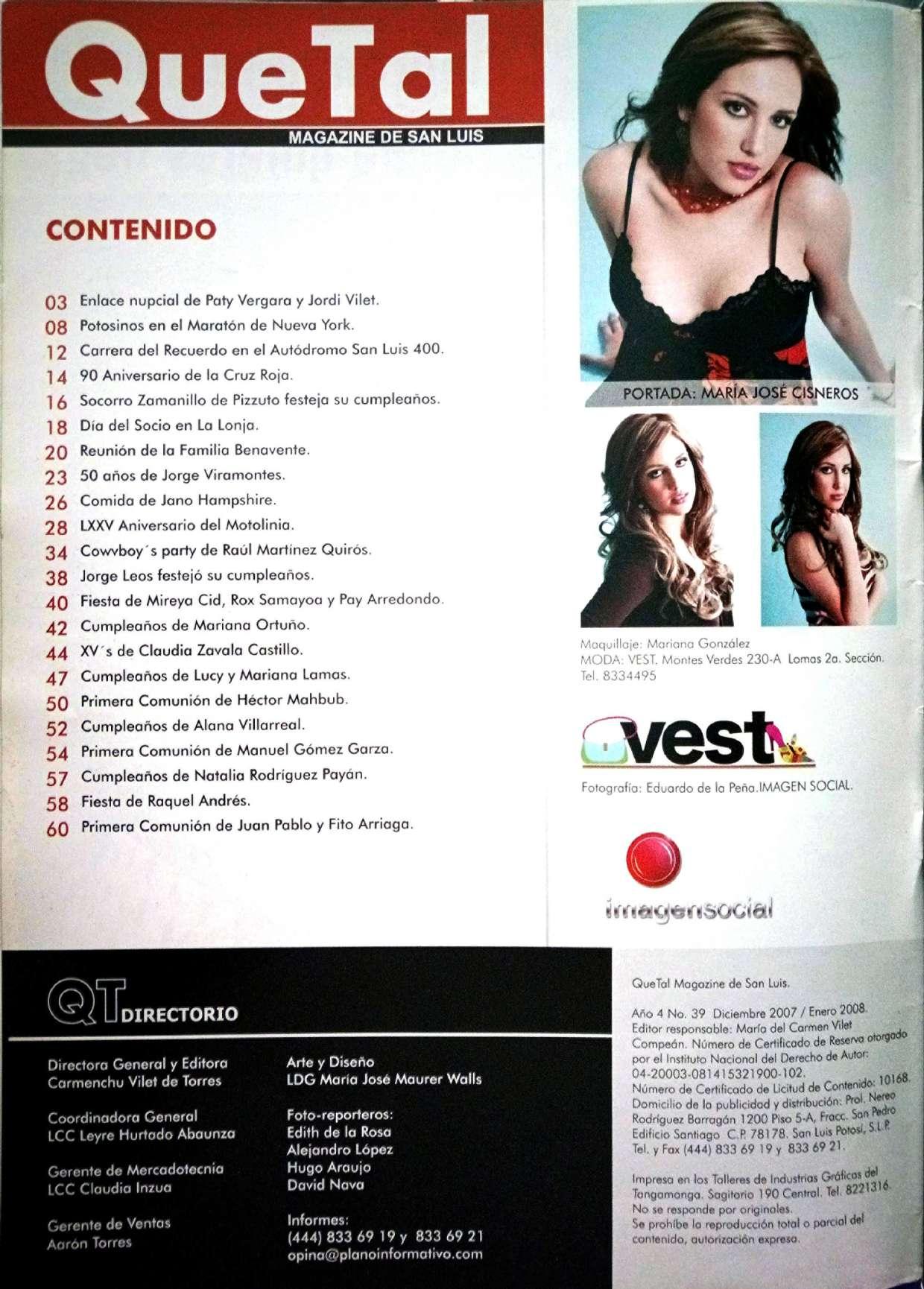 QueTal
MAGAZINE DE SAN LUIS

CONTENIDO

03 Enlace nupcial de Paty Vergara y Jordi Vilet.
08 Potosinos en el Maratón de Nueva York.
12 Carrera del Recuerdo en el Autódromo San Luis 400.
14 90 Aniversario de la Cruz Roja.
16 Socorro Zamanillo de Pizzuto festeja su cumpleaños.
18 Día del Socio en La Lonja.
20 Reunión de la Familia Benavente.
23 50 años de Jorge Viramontes.
26 Comida de Jano Hampshire.
28 LXXV Aniversario del Motolinia.
34 Cowvboy´s party de Raúl Martínez Quirós.
38 Jorge Leos festejó su cumpleaños.
40 Fiesta de Mireya Cid, Rox Samayoa y Pay Arredondo.
42 Cumpleaños de Mariana Ortuño.
44 XV´s de Claudia Zavala Castillo.
47 Cumpleaños de Lucy y Mariana Lamas.
50 Primera Comunión de Héctor Mahbub.
52 Cumpleaños de Alana Villarreal.
54 Primera Comunión de Manuel Gómez Garza.
57 Cumpleaños de Natalia Rodríguez Payán.
58 Fiesta de Raquel Andrés.
60 Primera Comunión de Juan Pablo y Fito Arriaga.

PORTADA: MARÍA JOSÉ CISNEROS

Maquillaje: Mariana González
MODA: VEST. Montes Verdes 230-A Lomas 2a. Sección.
Tel. 8334495

vest

Fotografía: Eduardo de la Peña.IMAGEN SOCIAL.

imagensocial

QT DIRECTORIO

Directora General y Editora
Carmenchu Vilet de Torres

Coordinadora General
LCC Leyre Hurtado Abaunza

Gerente de Mercadotecnia
LCC Claudia Inzua

Gerente de Ventas
Aarón Torres

Arte y Diseño
LDG María José Maurer Walls

Foto-reporteros:
Edith de la Rosa
Alejandro López
Hugo Araujo
David Nava

Informes:
(444) 833 69 19 y 833 69 21
opina@planoinformativo.com

QueTal Magazine de San Luis.

Año 4 No. 39 Diciembre 2007 / Enero 2008.
Editor responsable: María del Carmen Vilet Compeán. Número de Certificado de Reserva otorgado por el Instituto Nacional del Derecho de Autor: 04-20003-081415321900-102.
Número de Certificado de Licitud de Contenido: 10168.
Domicilio de la publicidad y distribución: Prol. Nereo Rodríguez Barragán 1200 Piso 5-A, Fracc. San Pedro Edificio Santiago C.P. 78178. San Luis Potosí, S.L.P.
Tel. y Fax (444) 833 69 19 y 833 69 21.

Impresa en los Talleres de Industrias Gráficas del Tangamanga. Sagitario 190 Central. Tel. 8221316.
No se responde por originales.
Se prohíbe la reproducción total o parcial del contenido, autorización expresa.